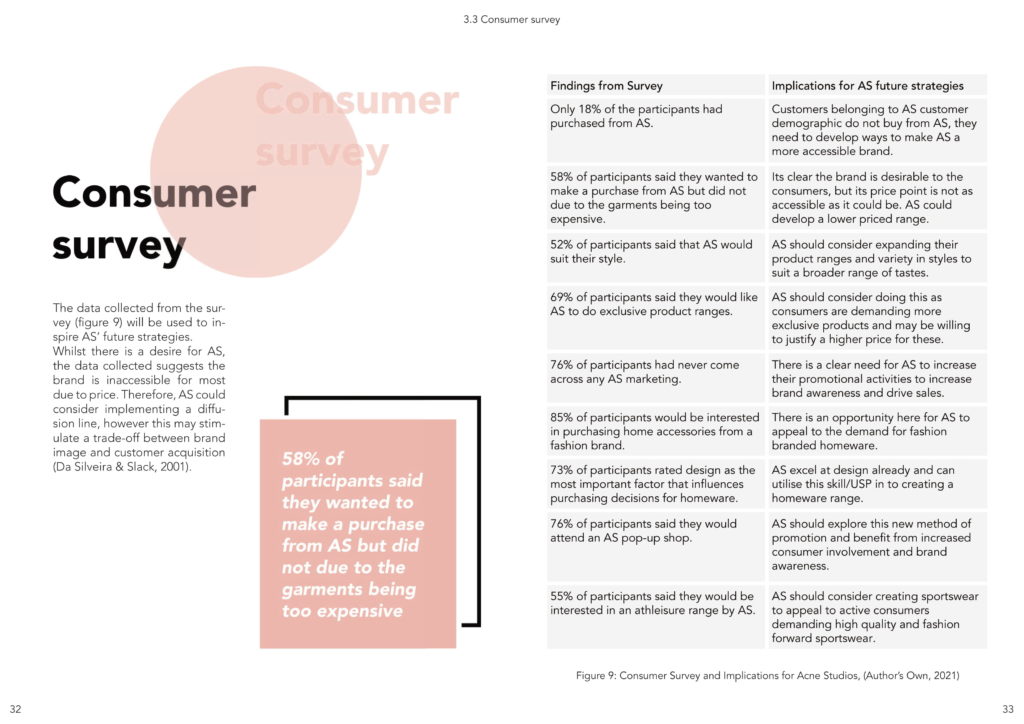 3.3 Consumer survey

Consumer survey

Consumer survey

The data collected from the survey (figure 9) will be used to inspire AS' future strategies. Whilst there is a desire for AS, the data collected suggests the brand is inaccessible for most due to price. Therefore, AS could consider implementing a diffusion line, however this may stimulate a trade-off between brand image and customer acquisition (Da Silveira & Slack, 2001).

58% of participants said they wanted to make a purchase from AS but did not due to the garments being too expensive

| Findings from Survey | Implications for AS future strategies |
|---|---|
| Only 18% of the participants had purchased from AS. | Customers belonging to AS customer demographic do not buy from AS, they need to develop ways to make AS a more accessible brand. |
| 58% of participants said they wanted to make a purchase from AS but did not due to the garments being too expensive. | Its clear the brand is desirable to the consumers, but its price point is not as accessible as it could be. AS could develop a lower priced range. |
| 52% of participants said that AS would suit their style. | AS should consider expanding their product ranges and variety in styles to suit a broader range of tastes. |
| 69% of participants said they would like AS to do exclusive product ranges. | AS should consider doing this as consumers are demanding more exclusive products and may be willing to justify a higher price for these. |
| 76% of participants had never come across any AS marketing. | There is a clear need for AS to increase their promotional activities to increase brand awareness and drive sales. |
| 85% of participants would be interested in purchasing home accessories from a fashion brand. | There is an opportunity here for AS to appeal to the demand for fashion branded homeware. |
| 73% of participants rated design as the most important factor that influences purchasing decisions for homeware. | AS excel at design already and can utilise this skill/USP in to creating a homeware range. |
| 76% of participants said they would attend an AS pop-up shop. | AS should explore this new method of promotion and benefit from increased consumer involvement and brand awareness. |
| 55% of participants said they would be interested in an athleisure range by AS. | AS should consider creating sportswear to appeal to active consumers demanding high quality and fashion forward sportswear. |

Figure 9: Consumer Survey and Implications for Acne Studios, (Author's Own, 2021)

32

33